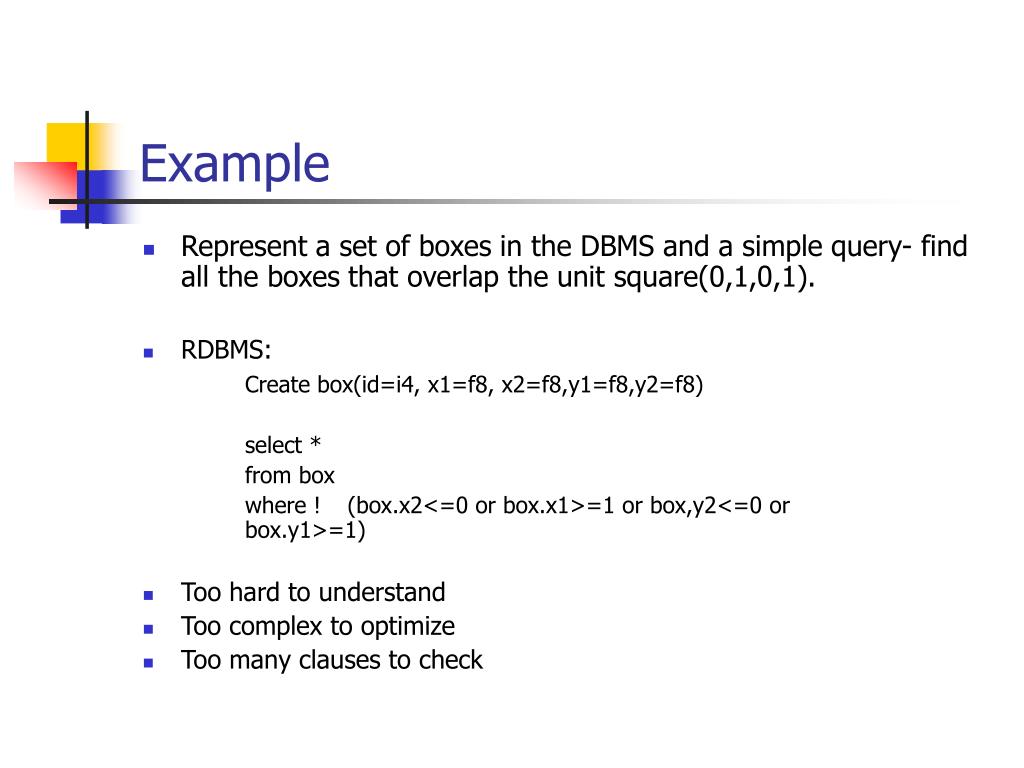 Example

Represent a set of boxes in the DBMS and a simple query- find all the boxes that overlap the unit square(0,1,0,1).

RDBMS:

Create box(id=i4, x1=f8, x2=f8,y1=f8,y2=f8)

select *
from box
where ! (box.x2<=0 or box.x1>=1 or box,y2<=0 or box.y1>=1)

Too hard to understand
Too complex to optimize
Too many clauses to check